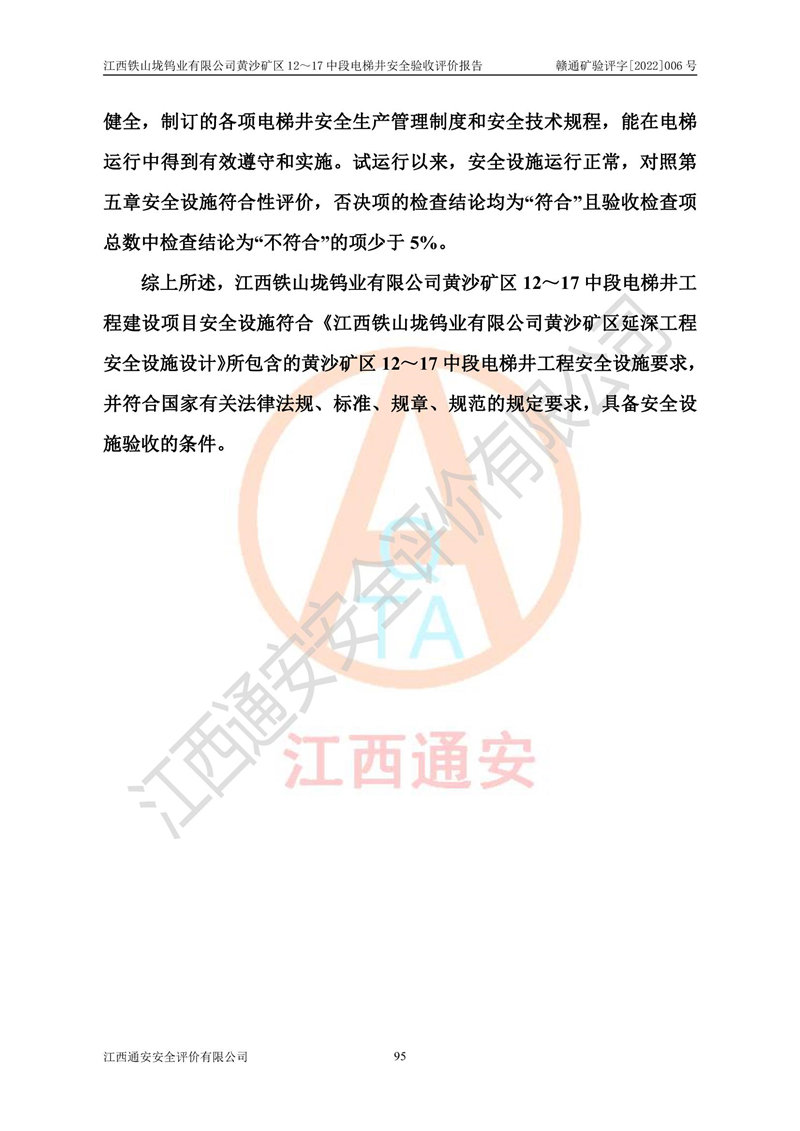 江西铁山垅钨业有限公司黄沙矿区 12～17 中段电梯井安全验收评价报告　　赣通矿验评字[2022]006 号

健全，制订的各项电梯井安全生产管理制度和安全技术规程，能在电梯运行中得到有效遵守和实施。试运行以来，安全设施运行正常，对照第五章安全设施符合性评价，否决项的检查结论均为“符合”且验收检查项总数中检查结论为“不符合”的项少于 5%。

综上所述，江西铁山垅钨业有限公司黄沙矿区 12～17 中段电梯井工程建设项目安全设施符合《江西铁山垅钨业有限公司黄沙矿区延深工程安全设施设计》所包含的黄沙矿区 12～17 中段电梯井工程安全设施要求，并符合国家有关法律法规、标准、规章、规范的规定要求，具备安全设施验收的条件。

江西通安安全评价有限公司

QTA

江西通安

江西通安安全评价有限公司　　95